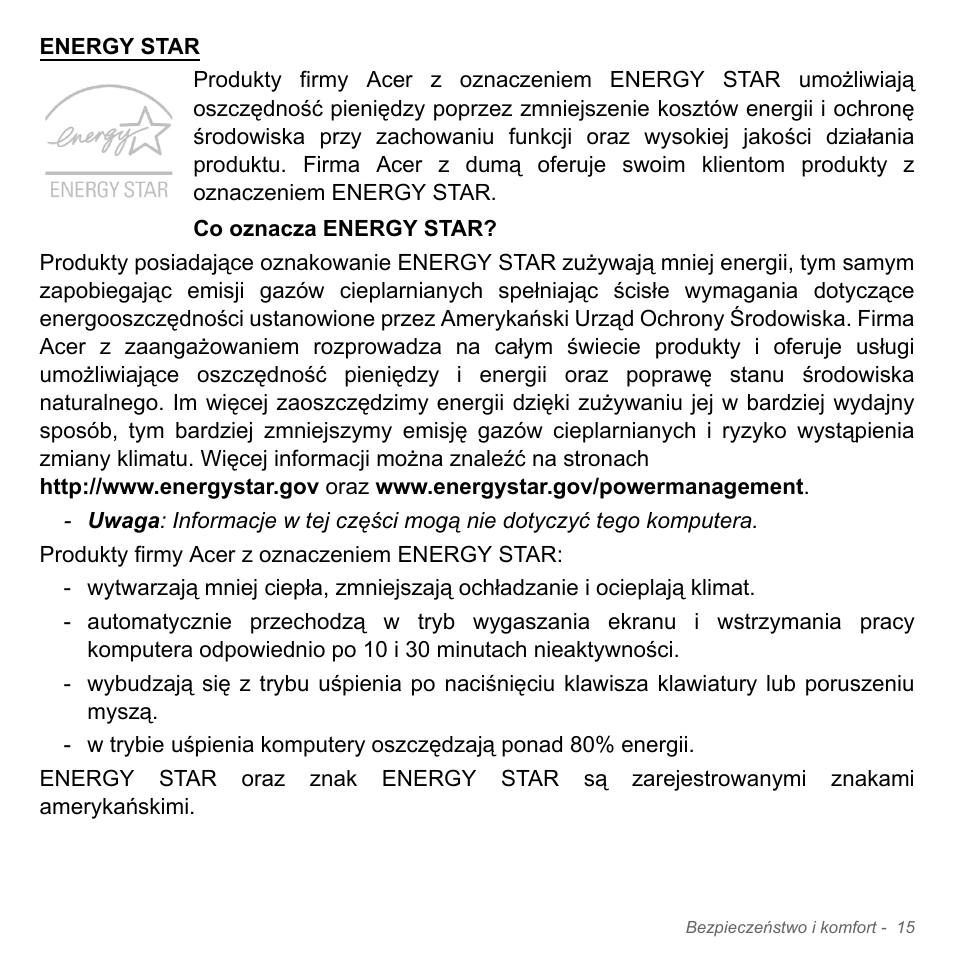 ENERGY STAR

energy

ENERGY STAR

Produkty firmy Acer z oznaczeniem ENERGY STAR umożliwiają oszczędność pieniędzy poprzez zmniejszenie kosztów energii i ochronę środowiska przy zachowaniu funkcji oraz wysokiej jakości działania produktu. Firma Acer z dumą oferuje swoim klientom produkty z oznaczeniem ENERGY STAR.

Co oznacza ENERGY STAR?

Produkty posiadające oznakowanie ENERGY STAR zużywają mniej energii, tym samym zapobiegając emisji gazów cieplarnianych spełniając ścisłe wymagania dotyczące energooszczędności ustanowione przez Amerykański Urząd Ochrony Środowiska. Firma Acer z zaangażowaniem rozprowadza na całym świecie produkty i oferuje usługi umożliwiające oszczędność pieniędzy i energii oraz poprawę stanu środowiska naturalnego. Im więcej zaoszczędzimy energii dzięki zużywaniu jej w bardziej wydajny sposób, tym bardziej zmniejszymy emisję gazów cieplarnianych i ryzyko wystąpienia zmiany klimatu. Więcej informacji można znaleźć na stronach http://www.energystar.gov oraz www.energystar.gov/powermanagement.

- Uwaga: Informacje w tej części mogą nie dotyczyć tego komputera.

Produkty firmy Acer z oznaczeniem ENERGY STAR:

- wytwarzają mniej ciepła, zmniejszają ochładzanie i ocieplają klimat.
- automatycznie przechodzą w tryb wygaszania ekranu i wstrzymania pracy komputera odpowiednio po 10 i 30 minutach nieaktywności.
- wybudzają się z trybu uśpienia po naciśnięciu klawisza klawiatury lub poruszeniu myszą.
- w trybie uśpienia komputery oszczędzają ponad 80% energii.

ENERGY STAR oraz znak ENERGY STAR są zarejestrowanymi znakami amerykańskimi.

Bezpieczeństwo i komfort - 15